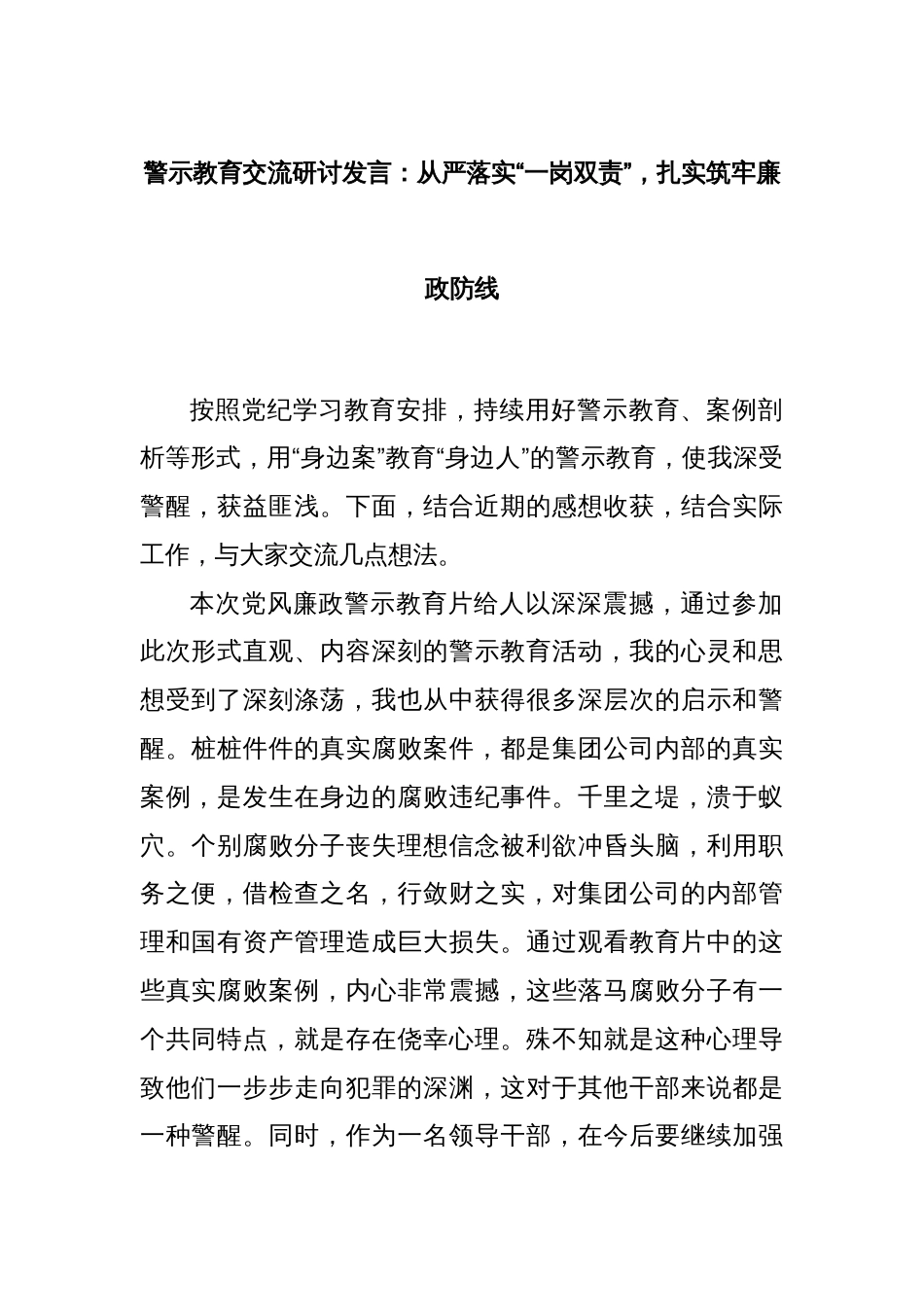 警示教育交流研讨发言：从严落实“一岗双责”，扎实筑牢廉政防线

按照党纪学习教育安排，持续用好警示教育、案例剖析等形式，用“身边案”教育“身边人”的警示教育，使我深受警醒，获益匪浅。下面，结合近期的感想收获，结合实际工作，与大家交流几点想法。

本次党风廉政警示教育片给人以深深震撼，通过参加此次形式直观、内容深刻的警示教育活动，我的心灵和思想受到了深刻涤荡，我也从中获得很多深层次的启示和警醒。桩桩件件的真实腐败案件，都是集团公司内部的真实案例，是发生在身边的腐败违纪事件。千里之堤，溃于蚁穴。个别腐败分子丧失理想信念被利欲冲昏头脑，利用职务之便，借检查之名，行敛财之实，对集团公司的内部管理和国有资产管理造成巨大损失。通过观看教育片中的这些真实腐败案例，内心非常震撼，这些落马腐败分子有一个共同特点，就是存在侥幸心理。殊不知就是这种心理导致他们一步步走向犯罪的深渊，这对于其他干部来说都是一种警醒。同时，作为一名领导干部，在今后要继续加强